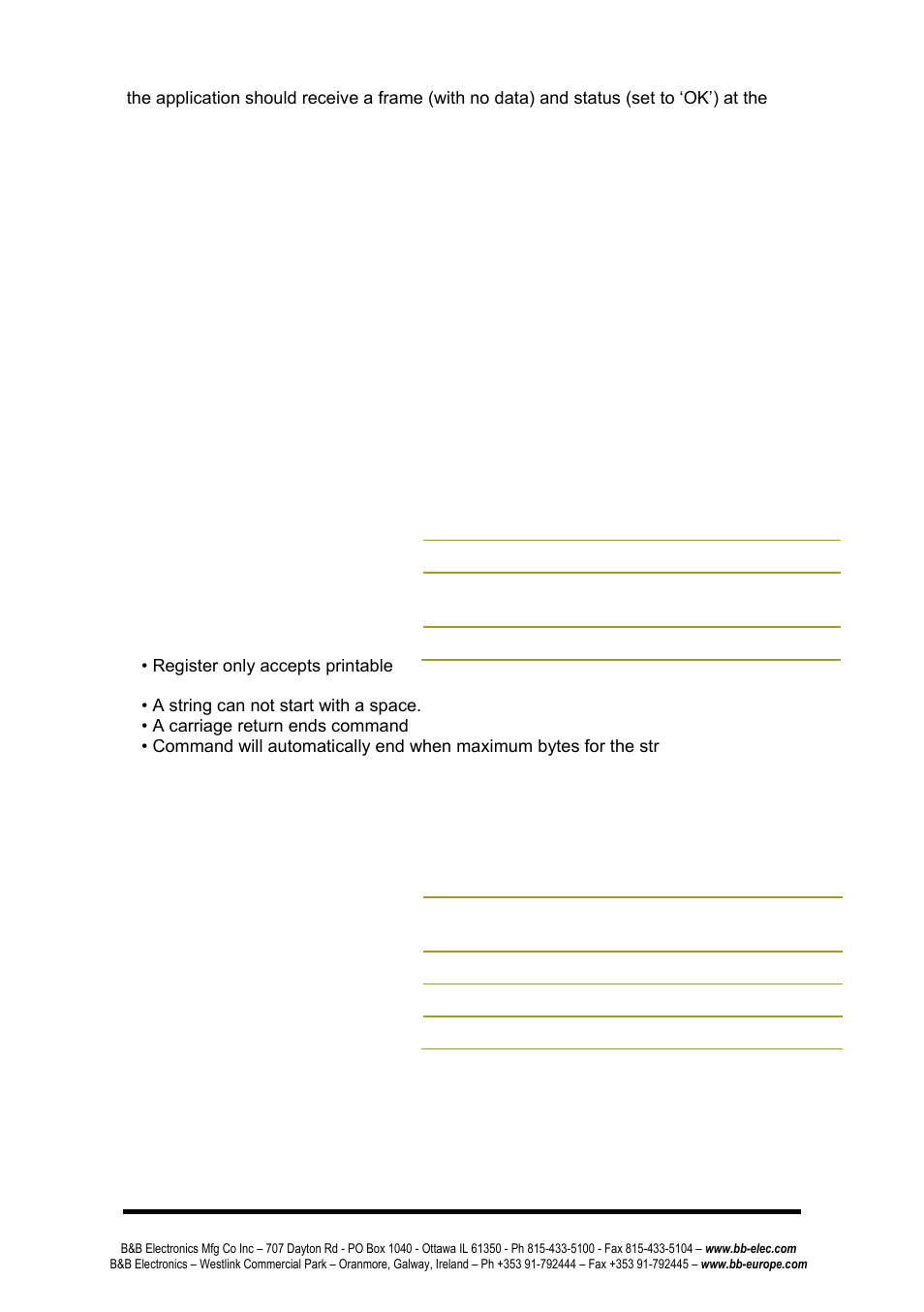 the application should receive a frame (with no data) and status (set to ‘OK’) at the

• Register only accepts printable

• A string can not start with a space.
• A carriage return ends command
• Command will automatically end when maximum bytes for the str

B&B Electronics Mfg Co Inc – 707 Dayton Rd - PO Box 1040 - Ottawa IL 61350 - Ph 815-433-5100 - Fax 815-433-5104 – www.bb-elec.com
B&B Electronics – Westlink Commercial Park – Oranmore, Galway, Ireland – Ph +353 91-792444 – Fax +353 91-792445 – www.bb-europe.com